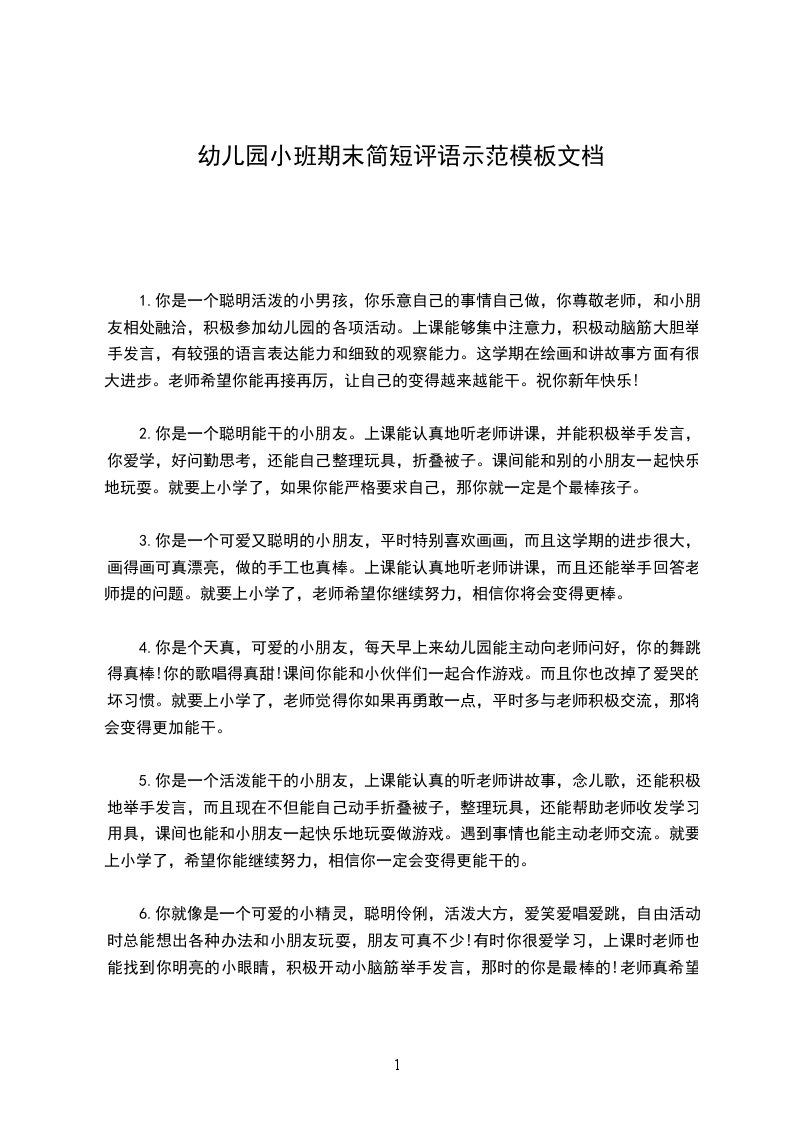 幼儿园小班期末简短评语示范模板文档

1.你是一个聪明活泼的小男孩，你乐意自己的事情自己做，你尊敬老师，和小朋友相处融洽，积极参加幼儿园的各项活动。上课能够集中注意力，积极动脑筋大胆举手发言，有较强的语言表达能力和细致的观察能力。这学期在绘画和讲故事方面有很大进步。老师希望你能再接再厉，让自己的变得越来越能干。祝你新年快乐!

2.你是一个聪明能干的小朋友。上课能认真地听老师讲课，并能积极举手发言，你爱学，好问勤思考，还能自己整理玩具，折叠被子。课间能和别的小朋友一起快乐地玩耍。就要上小学了，如果你能严格要求自己，那你就一定是个最棒孩子。

3.你是一个可爱又聪明的小朋友，平时特别喜欢画画，而且这学期的进步很大，画得画可真漂亮，做的手工也真棒。上课能认真地听老师讲课，而且还能举手回答老师提的问题。就要上小学了，老师希望你继续努力，相信你将会变得更棒。

4.你是个天真，可爱的小朋友，每天早上来幼儿园能主动向老师问好，你的舞跳得真棒!你的歌唱得真甜!课间你能和小伙伴们一起合作游戏。而且你也改掉了爱哭的坏习惯。就要上小学了，老师觉得你如果再勇敢一点，平时多与老师积极交流，那将会变得更加能干。

5.你是一个活泼能干的小朋友，上课能认真的听老师讲故事，念儿歌，还能积极地举手发言，而且现在不但能自己动手折叠被子，整理玩具，还能帮助老师收发学习用具，课间也能和小朋友一起快乐地玩耍做游戏。遇到事情也能主动老师交流。就要上小学了，希望你能继续努力，相信你一定会变得更能干的。

6.你就像是一个可爱的小精灵，聪明伶俐，活泼大方，爱笑爱唱爱跳，自由活动时总能想出各种办法和小朋友玩耍，朋友可真不少!有时你很爱学习，上课时老师也能找到你明亮的小眼睛，积极开动小脑筋举手发言，那时的你是最棒的!老师真希望

1